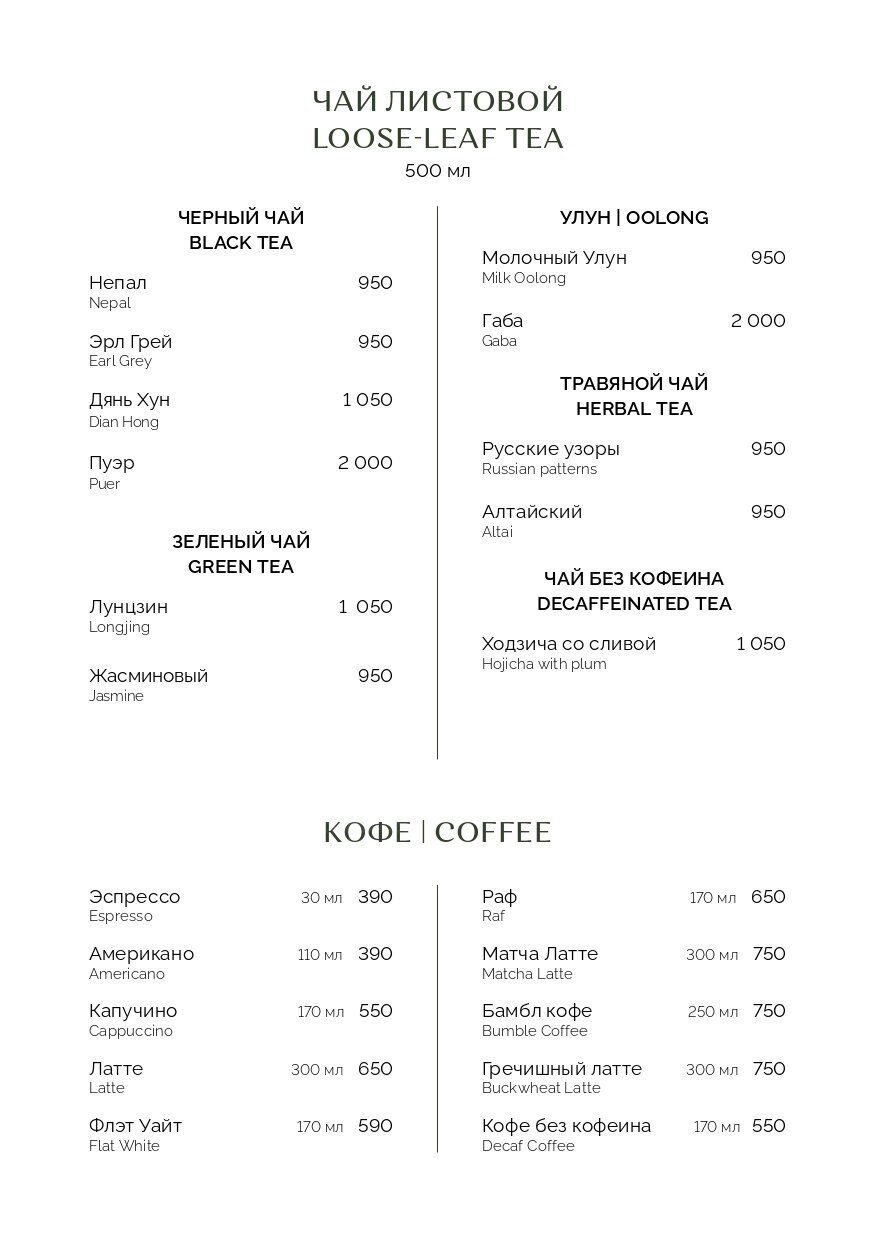 ЧАЙ ЛИСТОВОЙ
LOOSE-LEAF TEA
500 мл

ЧЕРНЫЙ ЧАЙ
BLACK TEA

Непал 950
Nepal

Эрл Грей 950
Earl Grey

Дянь Хун 1 050
Dian Hong

Пуэр 2 000
Puer

ЗЕЛЕНЫЙ ЧАЙ
GREEN TEA

Лунцзин 1 050
Longjing

Жасминовый 950
Jasmine

УЛУН | OOLONG

Молочный Улун 950
Milk Oolong

Габа 2 000
Gaba

ТРАВЯНОЙ ЧАЙ
HERBAL TEA

Русские узоры 950
Russian patterns

Алтайский 950
Altai

ЧАЙ БЕЗ КОФЕИНА
DECAFFEINATED TEA

Ходзича со сливой 1 050
Hojicha with plum

КОФЕ | COFFEE

Эспрессо 30 мл 390
Espresso

Американо 110 мл 390
Americano

Капучино 170 мл 550
Cappuccino

Латте 300 мл 650
Latte

Флэт Уайт 170 мл 590
Flat White

Раф 170 мл 650
Raf

Матча Латте 300 мл 750
Matcha Latte

Бамбл кофе 250 мл 750
Bumble Coffee

Гречишный латте 300 мл 750
Buckwheat Latte

Кофе без кофеина 170 мл 550
Decaf Coffee